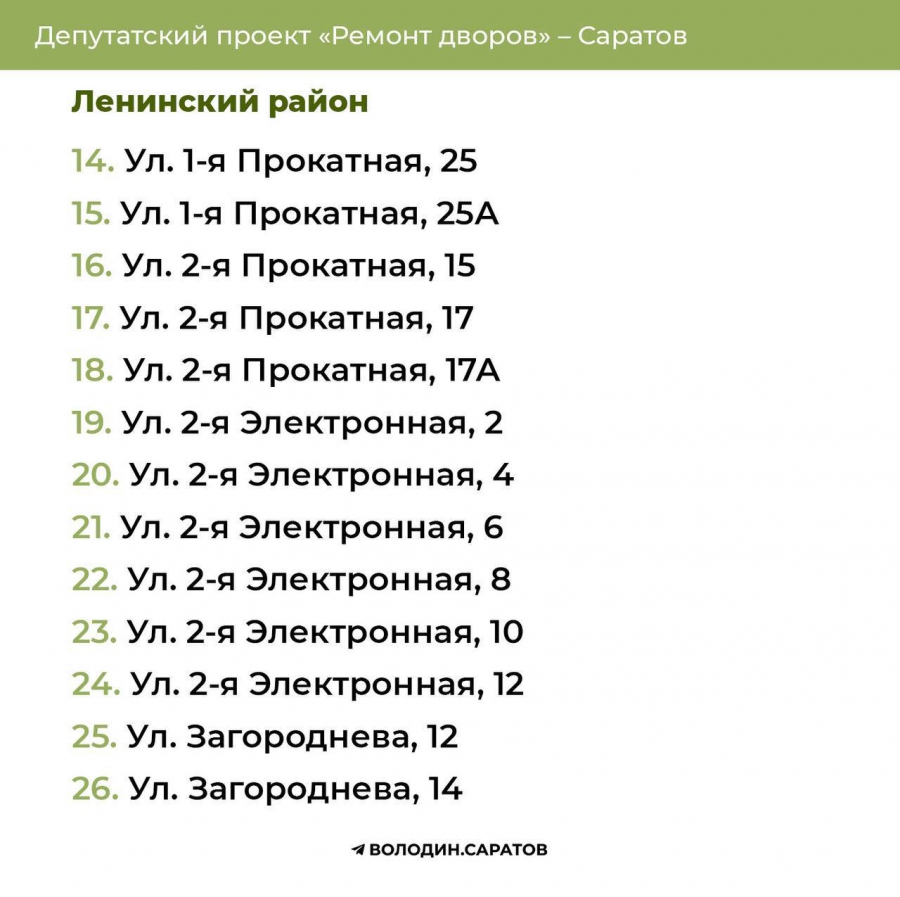 Депутатский проект «Ремонт дворов» – Саратов

Ленинский район

14. Ул. 1-я Прокатная, 25
15. Ул. 1-я Прокатная, 25А
16. Ул. 2-я Прокатная, 15
17. Ул. 2-я Прокатная, 17
18. Ул. 2-я Прокатная, 17А
19. Ул. 2-я Электронная, 2
20. Ул. 2-я Электронная, 4
21. Ул. 2-я Электронная, 6
22. Ул. 2-я Электронная, 8
23. Ул. 2-я Электронная, 10
24. Ул. 2-я Электронная, 12
25. Ул. Загороднева, 12
26. Ул. Загороднева, 14

ВОЛОДИН.САРАТОВ